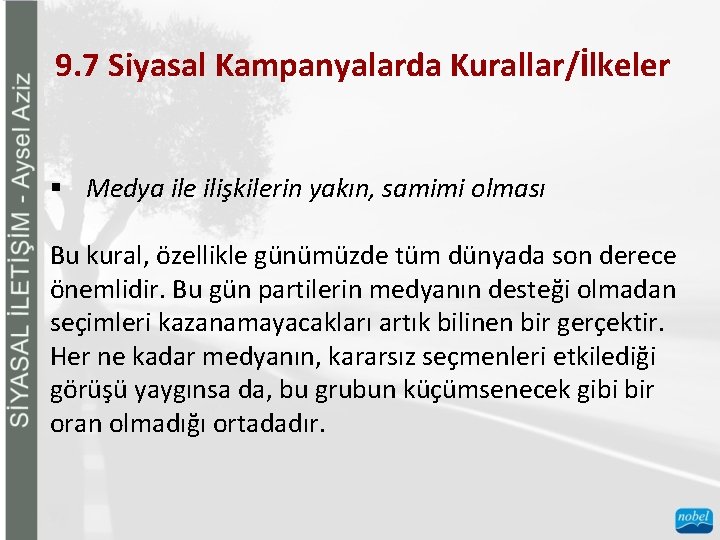 SİYASAL İLETİŞİM - Aysel Aziz

9.7 Siyasal Kampanyalarda Kurallar/İlkeler

▪ Medya ile ilişkilerin yakın, samimi olması

Bu kural, özellikle günümüzde tüm dünyada son derece önemlidir. Bu gün partilerin medyanın desteği olmadan seçimleri kazanamayacakları artık bilinen bir gerçektir. Her ne kadar medyanın, kararsız seçmenleri etkilediği görüşü yaygınsa da, bu grubun küçümsenecek gibi bir oran olmadığı ortadadır.

nobel